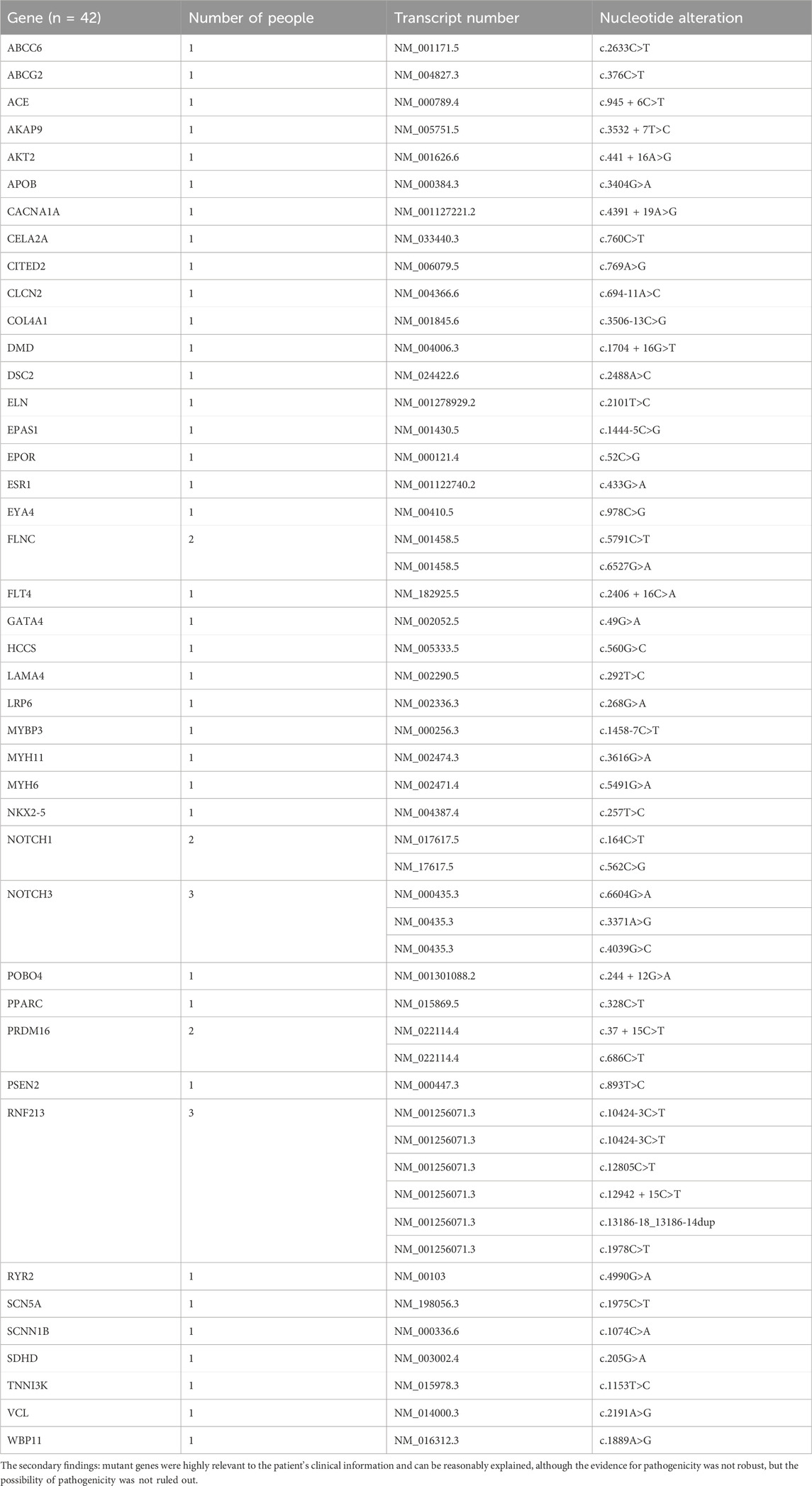 | Gene (n = 42) | Number of people | Transcript number | Nucleotide alteration |
|---|---|---|---|
| ABCC6 | 1 | NM_001171.5 | c.2633C>T |
| ABCG2 | 1 | NM_004827.3 | c.376C>T |
| ACE | 1 | NM_000789.4 | c.945 + 6C>T |
| AKAP9 | 1 | NM_005751.5 | c.3532 + 7T>C |
| AKT2 | 1 | NM_001626.6 | c.441 + 16A>G |
| APOB | 1 | NM_000384.3 | c.3404G>A |
| CACNA1A | 1 | NM_001127221.2 | c.4391 + 19A>G |
| CELA2A | 1 | NM_033440.3 | c.760C>T |
| CITED2 | 1 | NM_006079.5 | c.769A>G |
| CLCN2 | 1 | NM_004366.6 | c.694-11A>C |
| COL4A1 | 1 | NM_001845.6 | c.3506-13C>G |
| DMD | 1 | NM_004006.3 | c.1704 + 16G>T |
| DSC2 | 1 | NM_024422.6 | c.2488A>C |
| ELN | 1 | NM_001278929.2 | c.2101T>C |
| EPAS1 | 1 | NM_001430.5 | c.1444-5C>G |
| EPOR | 1 | NM_000121.4 | c.52C>G |
| ESR1 | 1 | NM_001122740.2 | c.433G>A |
| EYA4 | 1 | NM_00410.5 | c.978C>G |
| FLNC | 2 | NM_001458.5 | c.5791C>T |
| | | NM_001458.5 | c.6527G>A |
| FLT4 | 1 | NM_182925.5 | c.2406 + 16C>A |
| GATA4 | 1 | NM_002052.5 | c.49G>A |
| HCCS | 1 | NM_005333.5 | c.560G>C |
| LAMA4 | 1 | NM_002290.5 | c.292T>C |
| LRP6 | 1 | NM_002336.3 | c.268G>A |
| MYBP3 | 1 | NM_000256.3 | c.1458-7C>T |
| MYH11 | 1 | NM_002474.3 | c.3616G>A |
| MYH6 | 1 | NM_002471.4 | c.5491G>A |
| NKX2-5 | 1 | NM_004387.4 | c.257T>C |
| NOTCH1 | 2 | NM_017617.5 | c.164C>T |
| | | NM_17617.5 | c.562C>G |
| NOTCH3 | 3 | NM_000435.3 | c.6604G>A |
| | | NM_00435.3 | c.3371A>G |
| | | NM_00435.3 | c.4039G>C |
| POBO4 | 1 | NM_001301088.2 | c.244 + 12G>A |
| PPARC | 1 | NM_015869.5 | c.328C>T |
| PRDM16 | 2 | NM_022114.4 | c.37 + 15C>T |
| | | NM_022114.4 | c.686C>T |
| PSEN2 | 1 | NM_000447.3 | c.893T>C |
| RNF213 | 3 | NM_001256071.3 | c.10424-3C>T |
| | | NM_001256071.3 | c.10424-3C>T |
| | | NM_001256071.3 | c.12805C>T |
| | | NM_001256071.3 | c.12942 + 15C>T |
| | | NM_001256071.3 | c.13186-18_13186-14dup |
| | | NM_001256071.3 | c.1978C>T |
| RYR2 | 1 | NM_00103 | c.4990G>A |
| SCN5A | 1 | NM_198056.3 | c.1975C>T |
| SCNN1B | 1 | NM_000336.6 | c.1074C>A |
| SDHD | 1 | NM_003002.4 | c.205G>A |
| TNNI3K | 1 | NM_015978.3 | c.1153T>C |
| VCL | 1 | NM_014000.3 | c.2191A>G |
| WBP11 | 1 | NM_016312.3 | c.1889A>G |

The secondary findings: mutant genes were highly relevant to the patient's clinical information and can be reasonably explained, although the evidence for pathogenicity was not robust, but the possibility of pathogenicity was not ruled out.